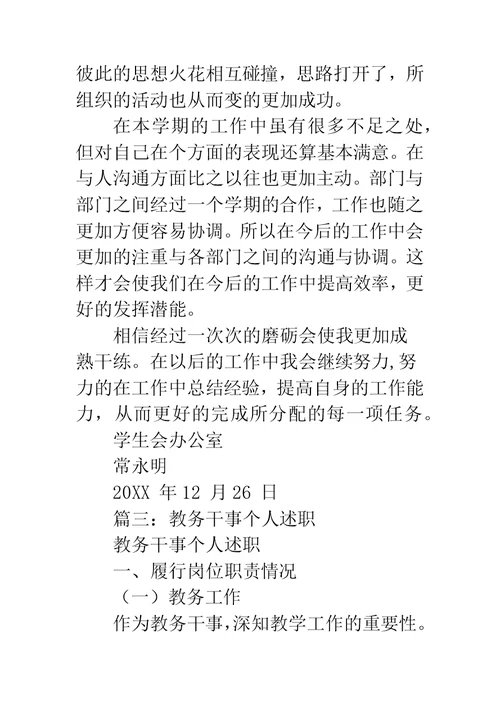 彼此的思想火花相互碰撞，思路打开了，所组织的活动也从而变的更加成功。

在本学期的工作中虽有很多不足之处，但对自己在个方面的表现还算基本满意。在与人沟通方面比之以往也更加主动。部门与部门之间经过一个学期的合作，工作也随之更加方便容易协调。所以在今后的工作中会更加的注重与各部门之间的沟通与协调。这样才会使我们在今后的工作中提高效率，更好的发挥潜能。

相信经过一次次的磨砺会使我更加成熟干练。在以后的工作中我会继续努力,努力的在工作中总结经验，提高自身的工作能力，从而更好的完成所分配的每一项任务。

学生会办公室

常永明

20XX 年 12 月 26 日

篇三：教务干事个人述职

教务干事个人述职

一、履行岗位职责情况

（一）教务工作

作为教务干事,深知教学工作的重要性。